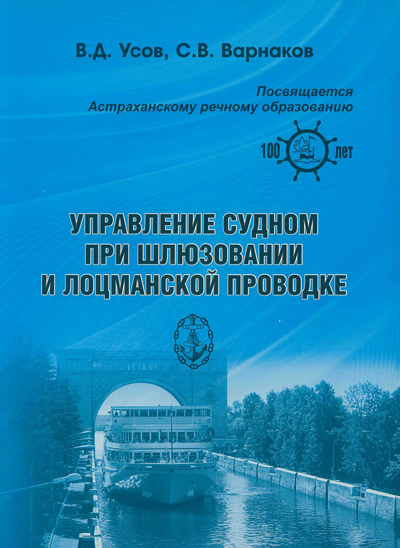 В.Д. Усов, С.В. Варнаков

Посвящается
Астраханскому речному образованию

100 лет

УПРАВЛЕНИЕ СУДНОМ
ПРИ ШЛЮЗОВАНИИ
И ЛОЦМАНСКОЙ ПРОВОДКЕ